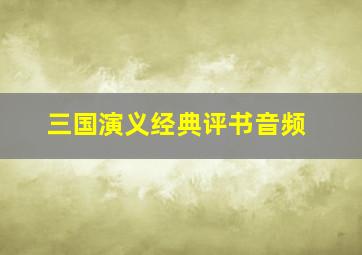 三国演义经典评书音频